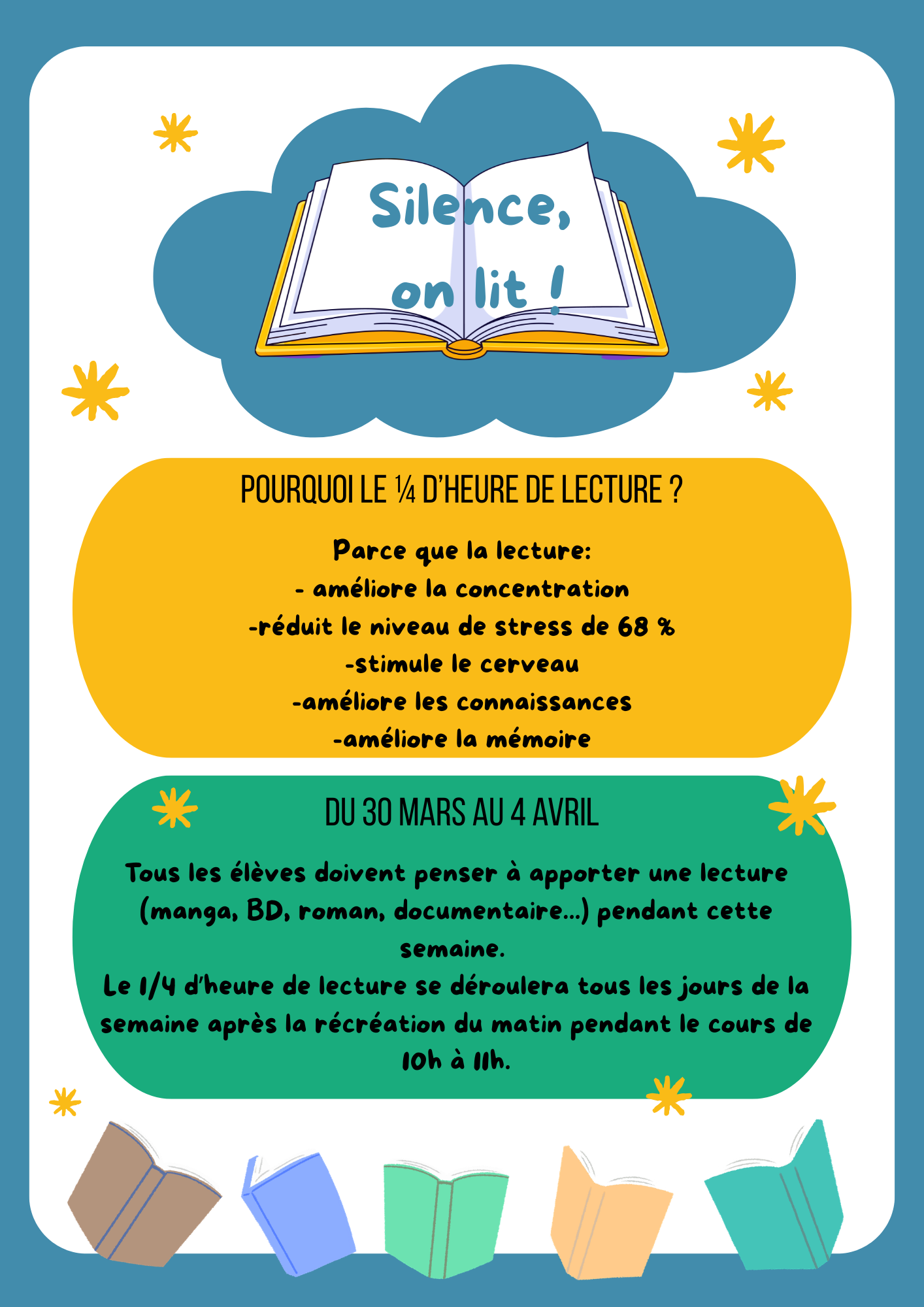 Silence, on lit !

POURQUOI LE ¼ D'HEURE DE LECTURE ?

Parce que la lecture:
- améliore la concentration
-réduit le niveau de stress de 68 %
-stimule le cerveau
-améliore les connaissances
-améliore la mémoire

DU 30 MARS AU 4 AVRIL

Tous les élèves doivent penser à apporter une lecture (manga, BD, roman, documentaire...) pendant cette semaine.
Le 1/4 d'heure de lecture se déroulera tous les jours de la semaine après la récréation du matin pendant le cours de 10h à 11h.